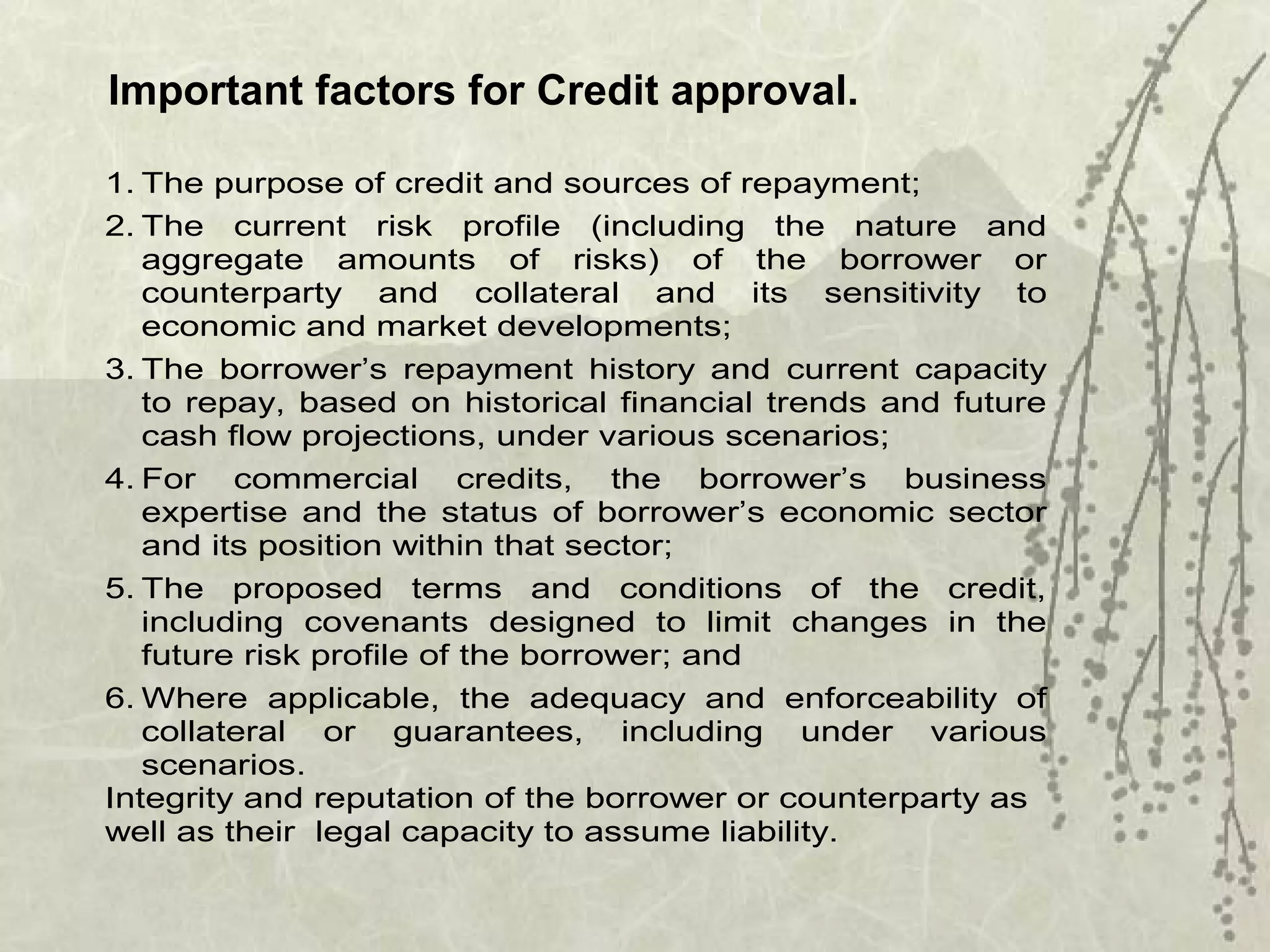 Important factors for Credit approval.

1. The purpose of credit and sources of repayment;

2. The current risk profile (including the nature and aggregate amounts of risks) of the borrower or counterparty and collateral and its sensitivity to economic and market developments;

3. The borrower’s repayment history and current capacity to repay, based on historical financial trends and future cash flow projections, under various scenarios;

4. For commercial credits, the borrower’s business expertise and the status of borrower’s economic sector and its position within that sector;

5. The proposed terms and conditions of the credit, including covenants designed to limit changes in the future risk profile of the borrower; and

6. Where applicable, the adequacy and enforceability of collateral or guarantees, including under various scenarios.

Integrity and reputation of the borrower or counterparty as well as their legal capacity to assume liability.